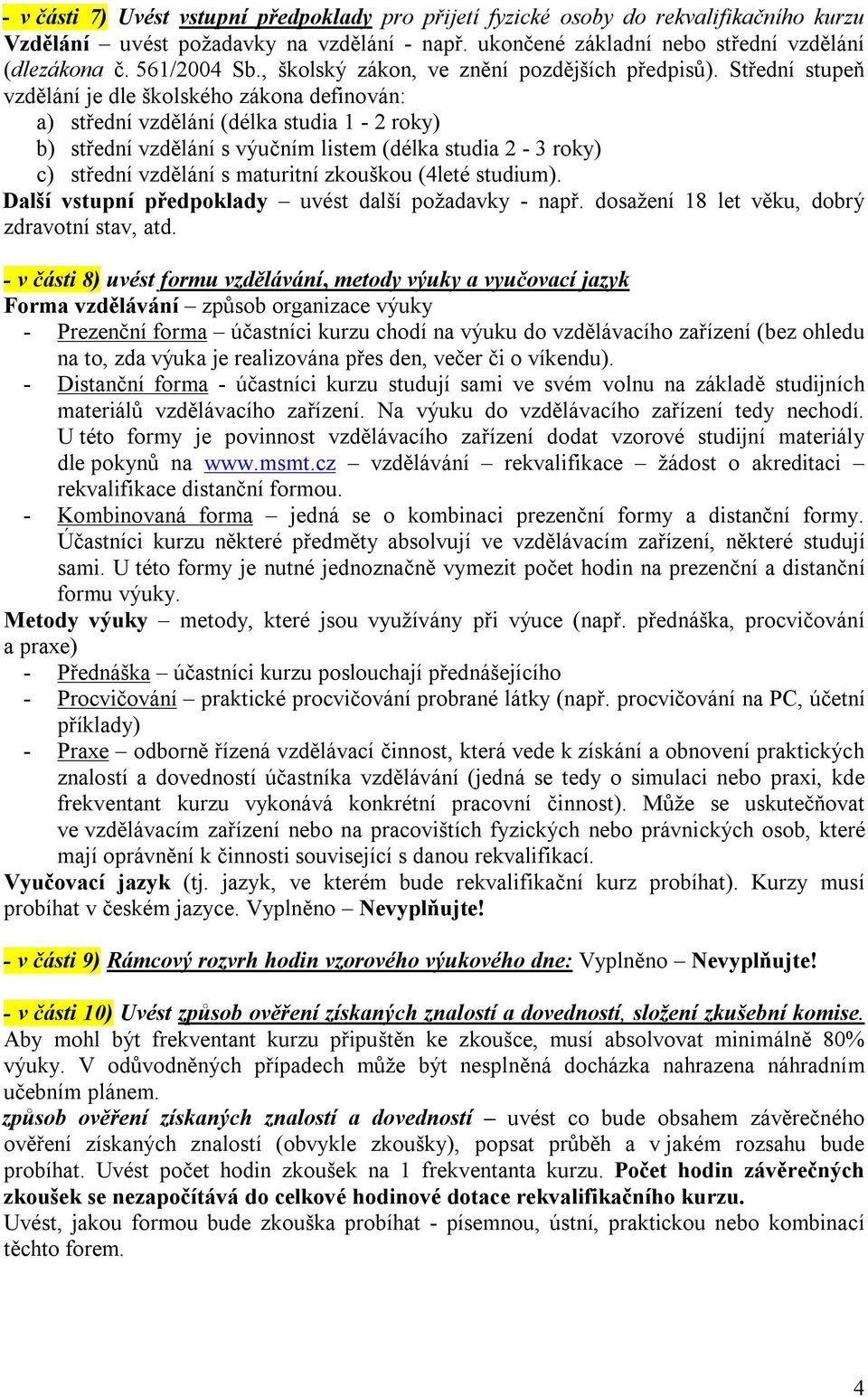 - v části 7) Uvést vstupní předpoklady pro přijetí fyzické osoby do rekvalifikačního kurzu
Vzdělání – uvést požadavky na vzdělání - např. ukončené základní nebo střední vzdělání (dlezákona č. 561/2004 Sb., školský zákon, ve znění pozdějších předpisů). Střední stupeň vzdělání je dle školského zákona definován:
a) střední vzdělání (délka studia 1 - 2 roky)
b) střední vzdělání s výučním listem (délka studia 2 - 3 roky)
c) střední vzdělání s maturitní zkouškou (4leté studium).
Další vstupní předpoklady – uvést další požadavky - např. dosažení 18 let věku, dobrý zdravotní stav, atd.

- v části 8) uvést formu vzdělávání, metody výuky a vyučovací jazyk
Forma vzdělávání – způsob organizace výuky
- Prezenční forma – účastníci kurzu chodí na výuku do vzdělávacího zařízení (bez ohledu na to, zda výuka je realizována přes den, večer či o víkendu).
- Distanční forma - účastníci kurzu studují sami ve svém volnu na základě studijních materiálů vzdělávacího zařízení. Na výuku do vzdělávacího zařízení tedy nechodí. U této formy je povinnost vzdělávacího zařízení dodat vzorové studijní materiály dle pokynů na www.msmt.cz – vzdělávání – rekvalifikace – žádost o akreditaci – rekvalifikace distanční formou.
- Kombinovaná forma – jedná se o kombinaci prezenční formy a distanční formy. Účastníci kurzu některé předměty absolvují ve vzdělávacím zařízení, některé studují sami. U této formy je nutné jednoznačně vymezit počet hodin na prezenční a distanční formu výuky.
Metody výuky – metody, které jsou využívány při výuce (např. přednáška, procvičování a praxe)
- Přednáška – účastníci kurzu poslouchají přednášejícího
- Procvičování – praktické procvičování probrané látky (např. procvičování na PC, účetní příklady)
- Praxe – odborně řízená vzdělávací činnost, která vede k získání a obnovení praktických znalostí a dovedností účastníka vzdělávání (jedná se tedy o simulaci nebo praxi, kde frekventant kurzu vykonává konkrétní pracovní činnost). Může se uskutečňovat ve vzdělávacím zařízení nebo na pracovištích fyzických nebo právnických osob, které mají oprávnění k činnosti související s danou rekvalifikací.
Vyučovací jazyk (tj. jazyk, ve kterém bude rekvalifikační kurz probíhat). Kurzy musí probíhat v českém jazyce. Vyplněno – Nevyplňujte!

- v části 9) Rámcový rozvrh hodin vzorového výukového dne: Vyplněno – Nevyplňujte!

- v části 10) Uvést způsob ověření získaných znalostí a dovedností, složení zkušební komise.
Aby mohl být frekventant kurzu připuštěn ke zkoušce, musí absolvovat minimálně 80% výuky. V odůvodněných případech může být nesplněná docházka nahrazena náhradním učebním plánem.
způsob ověření získaných znalostí a dovedností – uvést co bude obsahem závěrečného ověření získaných znalostí (obvykle zkoušky), popsat průběh a v jakém rozsahu bude probíhat. Uvést počet hodin zkoušek na 1 frekventanta kurzu. Počet hodin závěrečných zkoušek se nezapočítává do celkové hodinové dotace rekvalifikačního kurzu.
Uvést, jakou formou bude zkouška probíhat - písemnou, ústní, praktickou nebo kombinací těchto forem.

4